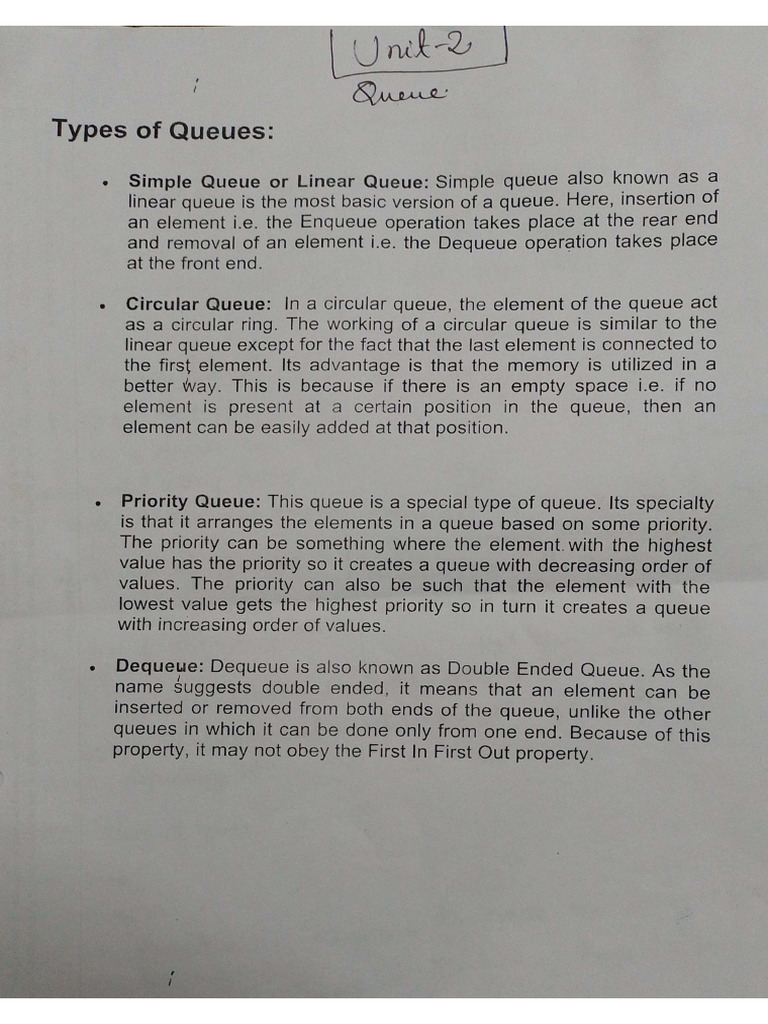 Unit-2
Queue

Types of Queues:

• Simple Queue or Linear Queue: Simple queue also known as a linear queue is the most basic version of a queue. Here, insertion of an element i.e. the Enqueue operation takes place at the rear end and removal of an element i.e. the Dequeue operation takes place at the front end.

• Circular Queue: In a circular queue, the element of the queue act as a circular ring. The working of a circular queue is similar to the linear queue except for the fact that the last element is connected to the first element. Its advantage is that the memory is utilized in a better way. This is because if there is an empty space i.e. if no element is present at a certain position in the queue, then an element can be easily added at that position.

• Priority Queue: This queue is a special type of queue. Its specialty is that it arranges the elements in a queue based on some priority. The priority can be something where the element with the highest value has the priority so it creates a queue with decreasing order of values. The priority can also be such that the element with the lowest value gets the highest priority so in turn it creates a queue with increasing order of values.

• Dequeue: Dequeue is also known as Double Ended Queue. As the name suggests double ended, it means that an element can be inserted or removed from both ends of the queue, unlike the other queues in which it can be done only from one end. Because of this property, it may not obey the First In First Out property.